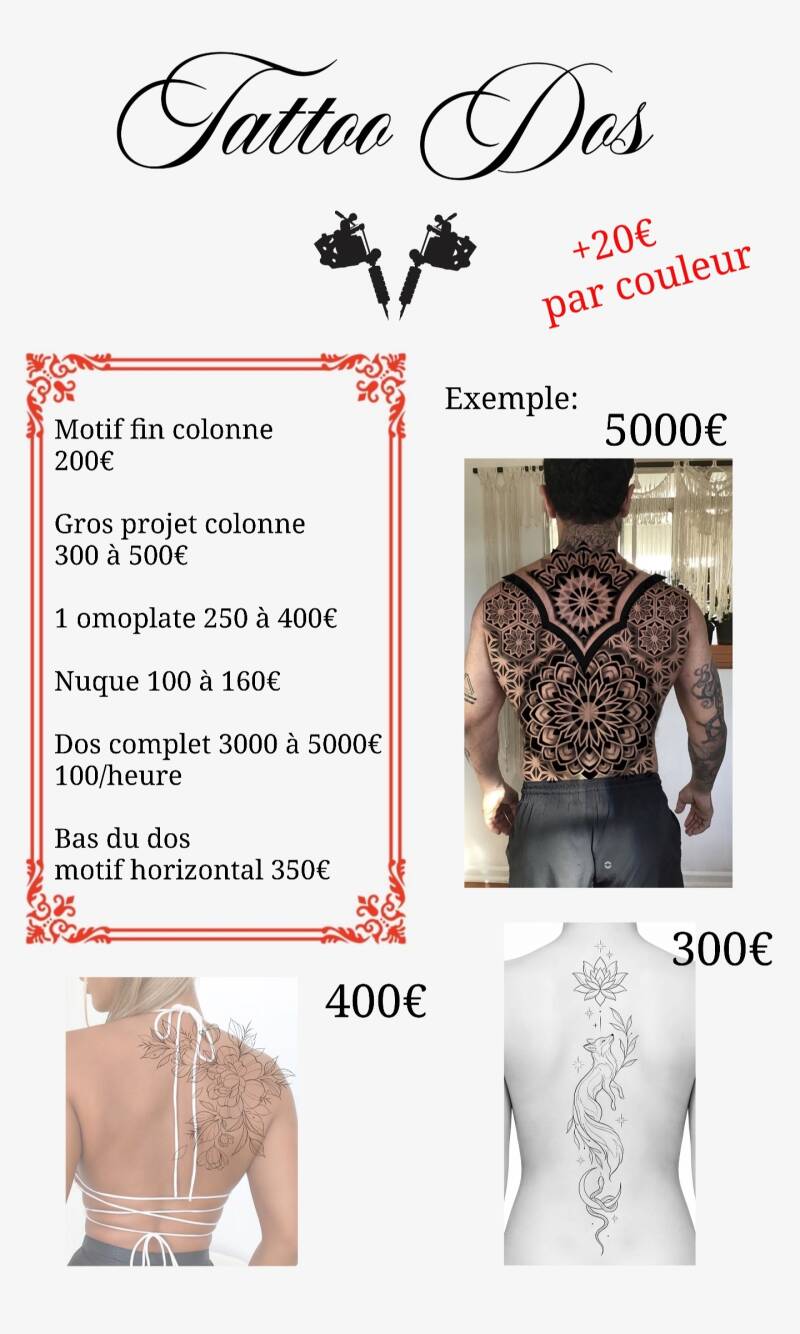 Tattoo Dos

+20€
par couleur

Motif fin colonne
200€

Gros projet colonne
300 à 500€

1 omoplate 250 à 400€

Nuque 100 à 160€

Dos complet 3000 à 5000€
100/heure

Bas du dos
motif horizontal 350€

Exemple:
5000€

400€

300€